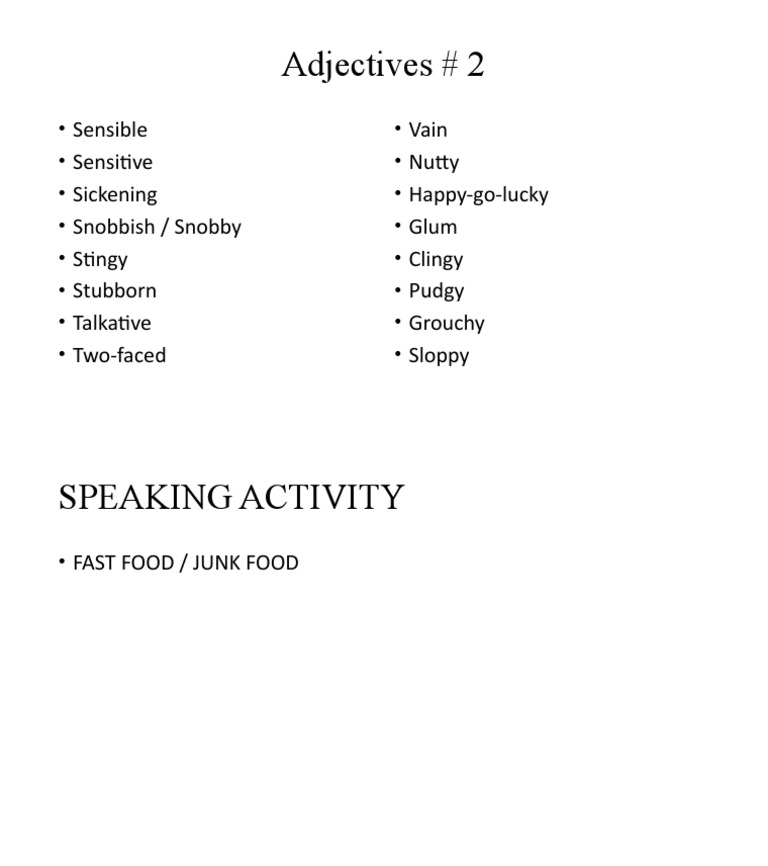 Adjectives # 2

• Sensible
• Sensitive
• Sickening
• Snobbish / Snobby
• Stingy
• Stubborn
• Talkative
• Two-faced

• Vain
• Nutty
• Happy-go-lucky
• Glum
• Clingy
• Pudgy
• Grouchy
• Sloppy

SPEAKING ACTIVITY

• FAST FOOD / JUNK FOOD